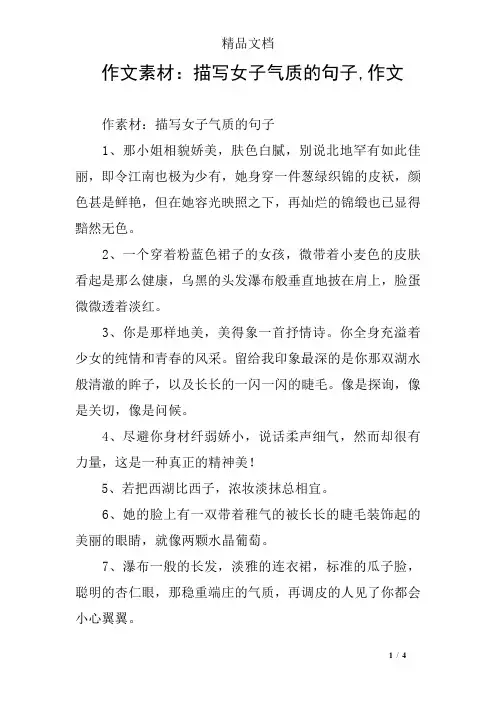 精品文档

作文素材：描写女子气质的句子,作文

作素材：描写女子气质的句子

1、那小姐相貌娇美，肤色白腻，别说北地罕有如此佳丽，即令江南也极为少有，她身穿一件葱绿织锦的皮袄，颜色甚是鲜艳，但在她容光映照之下，再灿烂的锦缎也已显得黯然无色。

2、一个穿着粉蓝色裙子的女孩，微带着小麦色的皮肤看起是那么健康，乌黑的头发瀑布般垂直地披在肩上，脸蛋微微透着淡红。

3、你是那样地美，美得象一首抒情诗。你全身充溢着少女的纯情和青春的风采。留给我印象最深的是你那双湖水般清澈的眸子，以及长长的一闪一闪的睫毛。像是探询，像是关切，像是问候。

4、尽避你身材纤弱娇小，说话柔声细气，然而却很有力量，这是一种真正的精神美！

5、若把西湖比西子，浓妆淡抹总相宜。

6、她的脸上有一双带着稚气的被长长的睫毛装饰起的美丽的眼睛，就像两颗水晶葡萄。

7、瀑布一般的长发，淡雅的连衣裙，标准的瓜子脸，聪明的杏仁眼，那稳重端庄的气质，再调皮的人见了你都会小心翼翼。

1 / 4